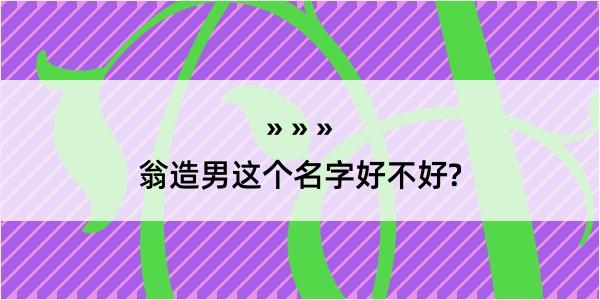 » » »

翁造男这个名字好不好?